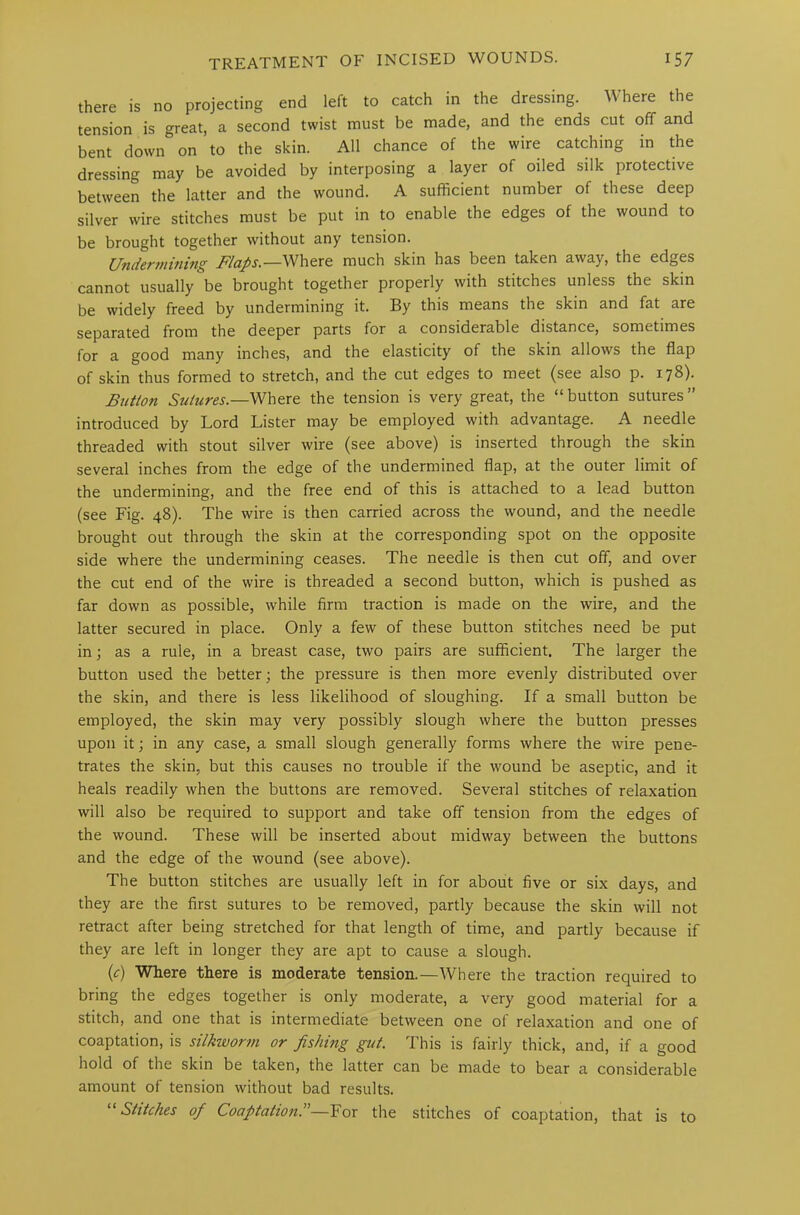 TREATMENT OF INCISED WOUNDS. 157

there is no projecting end left to catch in the dressing. Where the tension is great, a second twist must be made, and the ends cut off and bent down on to the skin. All chance of the wire catching in the dressing may be avoided by interposing a layer of oiled silk protective between the latter and the wound. A sufficient number of these deep silver wire stitches must be put in to enable the edges of the wound to be brought together without any tension.

Undermining Flaps.—Where much skin has been taken away, the edges cannot usually be brought together properly with stitches unless the skin be widely freed by undermining it. By this means the skin and fat are separated from the deeper parts for a considerable distance, sometimes for a good many inches, and the elasticity of the skin allows the flap of skin thus formed to stretch, and the cut edges to meet (see also p. 178).

Button Sutures.—Where the tension is very great, the "button sutures" introduced by Lord Lister may be employed with advantage. A needle threaded with stout silver wire (see above) is inserted through the skin several inches from the edge of the undermined flap, at the outer limit of the undermining, and the free end of this is attached to a lead button (see Fig. 48). The wire is then carried across the wound, and the needle brought out through the skin at the corresponding spot on the opposite side where the undermining ceases. The needle is then cut off, and over the cut end of the wire is threaded a second button, which is pushed as far down as possible, while firm traction is made on the wire, and the latter secured in place. Only a few of these button stitches need be put in; as a rule, in a breast case, two pairs are sufficient. The larger the button used the better; the pressure is then more evenly distributed over the skin, and there is less likelihood of sloughing. If a small button be employed, the skin may very possibly slough where the button presses upon it; in any case, a small slough generally forms where the wire penetrates the skin, but this causes no trouble if the wound be aseptic, and it heals readily when the buttons are removed. Several stitches of relaxation will also be required to support and take off tension from the edges of the wound. These will be inserted about midway between the buttons and the edge of the wound (see above).

The button stitches are usually left in for about five or six days, and they are the first sutures to be removed, partly because the skin will not retract after being stretched for that length of time, and partly because if they are left in longer they are apt to cause a slough.

(c) Where there is moderate tension.—Where the traction required to bring the edges together is only moderate, a very good material for a stitch, and one that is intermediate between one of relaxation and one of coaptation, is silkworm or fishing gut. This is fairly thick, and, if a good hold of the skin be taken, the latter can be made to bear a considerable amount of tension without bad results.

"Stitches of Coaptation."—For the stitches of coaptation, that is to